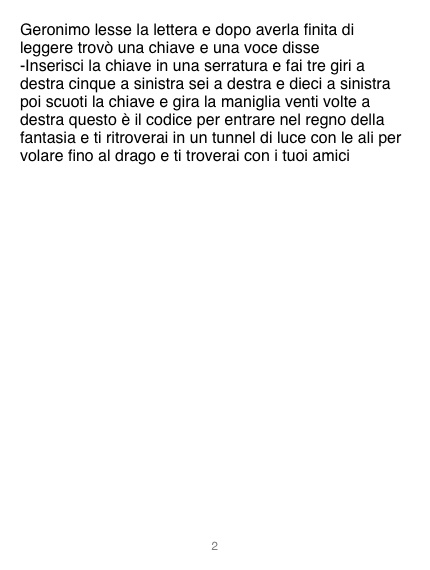 Geronimo lesse la lettera e dopo averla finita di leggere trovò una chiave e una voce disse

-Inserisci la chiave in una serratura e fai tre giri a destra cinque a sinistra sei a destra e dieci a sinistra poi scuoti la chiave e gira la maniglia venti volte a destra questo è il codice per entrare nel regno della fantasia e ti ritroverai in un tunnel di luce con le ali per volare fino al drago e ti troverai con i tuoi amici

2